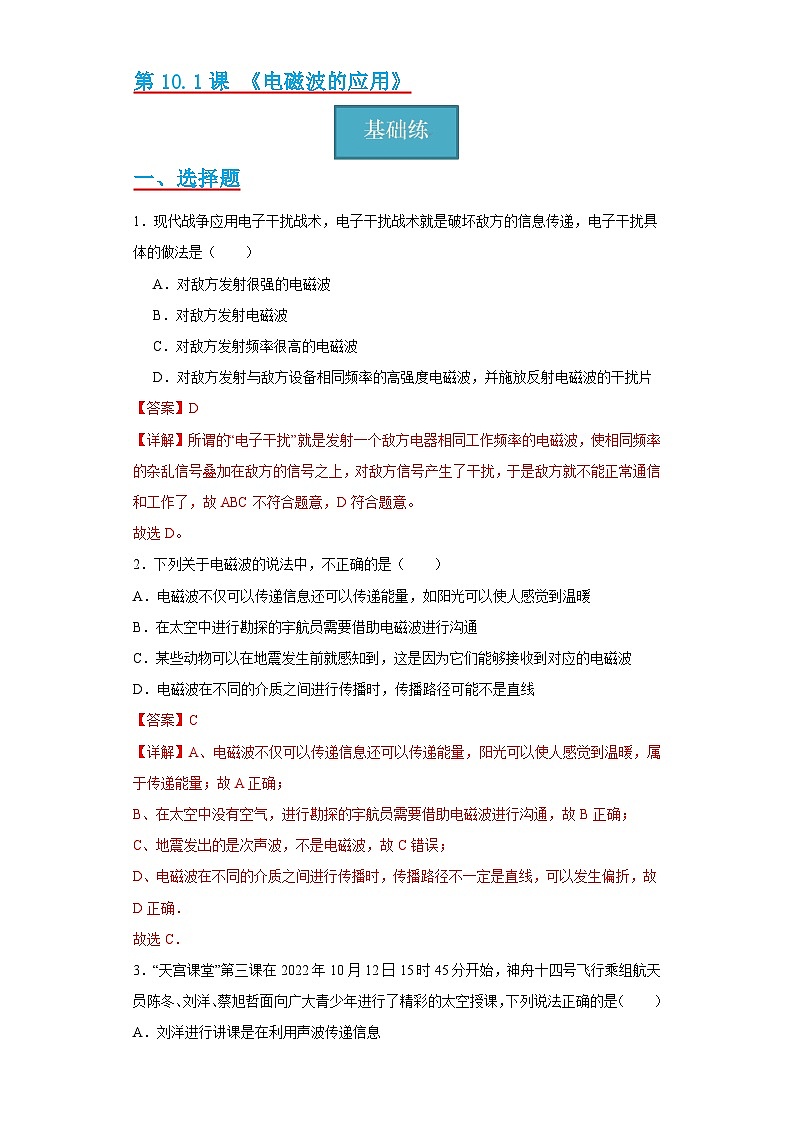 第 10.1 课 《电磁波的应用》

基础练

一、选择题

1．现代战争应用电子干扰战术，电子干扰战术就是破坏敌方的信息传递，电子干扰具体的做法是（　　）

A．对敌方发射很强的电磁波

B．对敌方发射电磁波

C．对敌方发射频率很高的电磁波

D．对敌方发射与敌方设备相同频率的高强度电磁波，并施放反射电磁波的干扰片

【答案】D

【详解】所谓的“电子干扰”就是发射一个敌方电器相同工作频率的电磁波，使相同频率的杂乱信号叠加在敌方的信号之上，对敌方信号产生了干扰，于是敌方就不能正常通信和工作了，故 ABC 不符合题意，D 符合题意。

故选 D。

2．下列关于电磁波的说法中，不正确的是（　　）

A．电磁波不仅可以传递信息还可以传递能量，如阳光可以使人感觉到温暖

B．在太空中进行勘探的宇航员需要借助电磁波进行沟通

C．某些动物可以在地震发生前就感知到，这是因为它们能够接收到对应的电磁波

D．电磁波在不同的介质之间进行传播时，传播路径可能不是直线

【答案】C

【详解】A、电磁波不仅可以传递信息还可以传递能量，阳光可以使人感觉到温暖，属于传递能量；故 A 正确；

B、在太空中没有空气，进行勘探的宇航员需要借助电磁波进行沟通，故 B 正确；

C、地震发出的是次声波，不是电磁波，故 C 错误；

D、电磁波在不同的介质之间进行传播时，传播路径不一定是直线，可以发生偏折，故 D 正确．

故选 C．

3．“天宫课堂”第三课在 2022 年 10 月 12 日 15 时 45 分开始，神舟十四号飞行乘组航天员陈冬、刘洋、蔡旭哲面向广大青少年进行了精彩的太空授课，下列说法正确的是（　　）

A．刘洋进行讲课是在利用声波传递信息